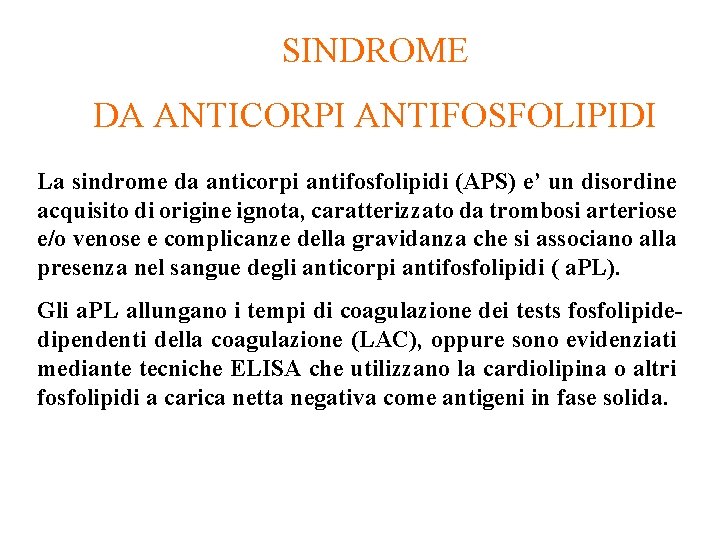 SINDROME

DA ANTICORPI ANTIFOSFOLIPIDI

La sindrome da anticorpi antifosfolipidi (APS) e' un disordine acquisito di origine ignota, caratterizzato da trombosi arteriose e/o venose e complicanze della gravidanza che si associano alla presenza nel sangue degli anticorpi antifosfolipidi ( aPL).

Gli aPL allungano i tempi di coagulazione dei tests fosfolipide-dipendenti della coagulazione (LAC), oppure sono evidenziati mediante tecniche ELISA che utilizzano la cardiolipina o altri fosfolipidi a carica netta negativa come antigeni in fase solida.